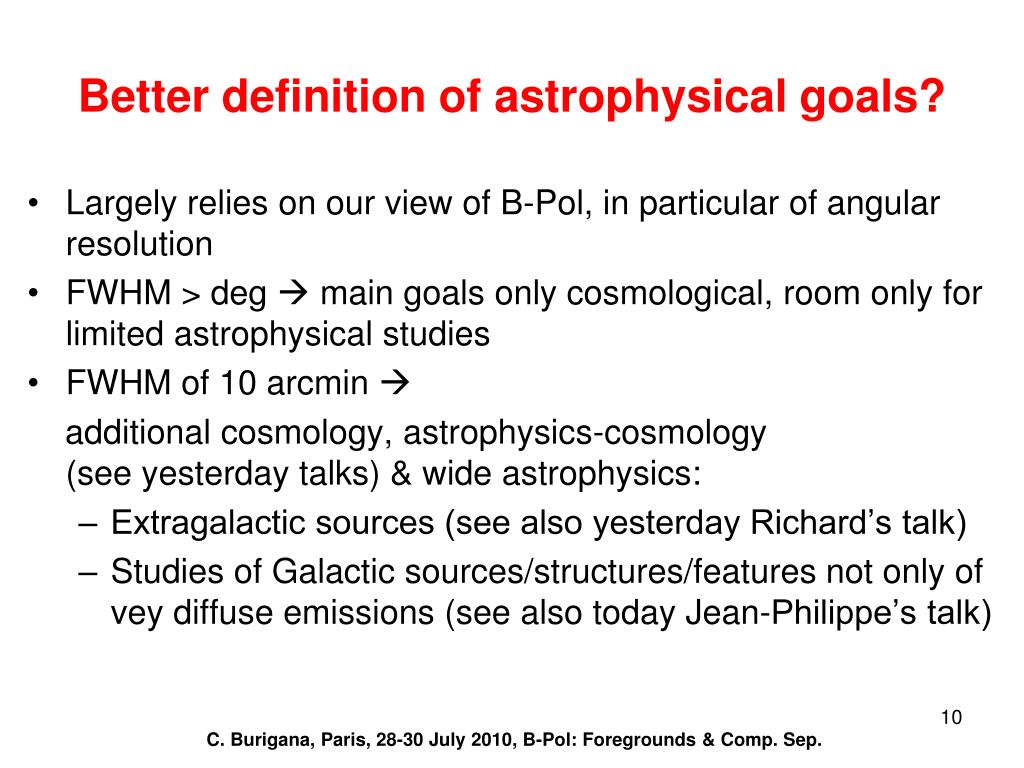 Better definition of astrophysical goals?

• Largely relies on our view of B-Pol, in particular of angular resolution
• FWHM > deg → main goals only cosmological, room only for limited astrophysical studies
• FWHM of 10 arcmin →

additional cosmology, astrophysics-cosmology (see yesterday talks) & wide astrophysics:
– Extragalactic sources (see also yesterday Richard’s talk)
– Studies of Galactic sources/structures/features not only of vey diffuse emissions (see also today Jean-Philippe’s talk)

10

C. Burigana, Paris, 28-30 July 2010, B-Pol: Foregrounds & Comp. Sep.